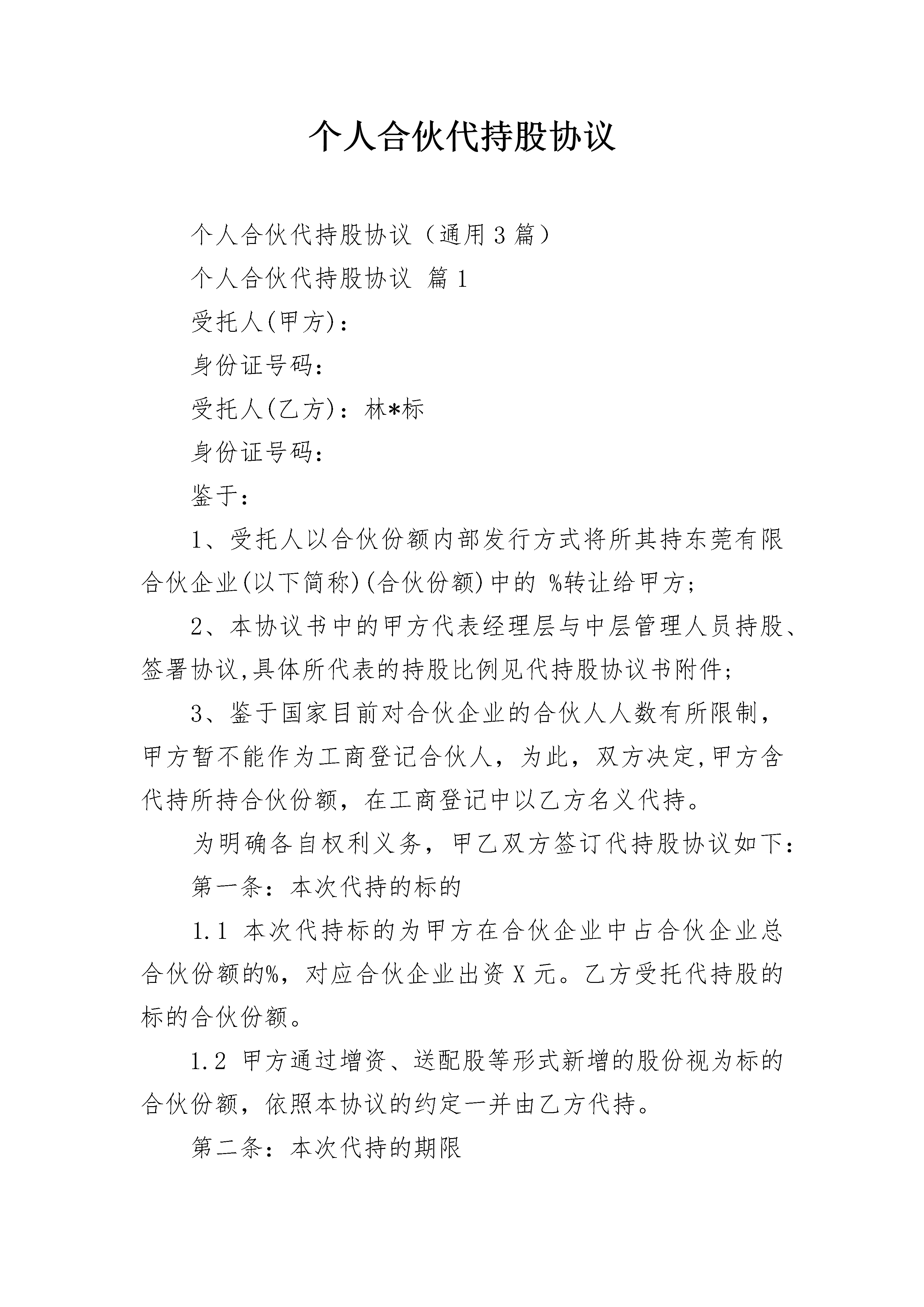 个人合伙代持股协议

个人合伙代持股协议（通用3篇）

个人合伙代持股协议 篇1

受托人(甲方)：

身份证号码：

受托人(乙方)：林*标

身份证号码：

鉴于：

1、受托人以合伙份额内部发行方式将所其持东莞有限合伙企业(以下简称)(合伙份额)中的 %转让给甲方；

2、本协议书中的甲方代表经理层与中层管理人员持股、签署协议,具体所代表的持股比例见代持股协议书附件；

3、鉴于国家目前对合伙企业的合伙人人数有所限制，甲方暂不能作为工商登记合伙人，为此，双方决定,甲方含代持所持合伙份额，在工商登记中以乙方名义代持。

为明确各自权利义务，甲乙双方签订代持股协议如下：

第一条：本次代持的标的

1.1 本次代持标的为甲方在合伙企业中占合伙企业总合伙份额的%，对应合伙企业出资X元。乙方受托代持股的标的合伙份额。

1.2 甲方通过增资、送配股等形式新增的股份视为标的合伙份额，依照本协议的约定一并由乙方代持。

第二条：本次代持的期限